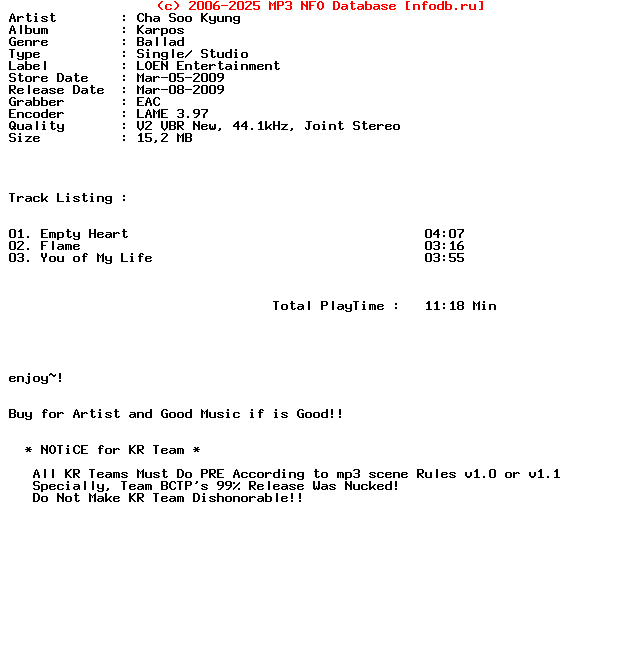 (c) 2006-2025 MP3 NFO Database [nfodb.ru]
Artist : Cha Soo Kyung
Album : Karpos
Genre : Ballad
Type : Single/ Studio
Label : LOEN Entertainment
Store Date : Mar-05-2009
Release Date : Mar-08-2009
Grabber : EAC
Encoder : LAME 3.97
Quality : V2 VBR New, 44.1kHz, Joint Stereo
Size : 15,2 MB

Track Listing :

01. Empty Heart 04:07
02. Flame 03:16
03. You of My Life 03:55

Total PlayTime : 11:18 Min

enjoy~!

Buy for Artist and Good Music if is Good!!

* NOTiCE for KR Team *

All KR Teams Must Do PRE According to mp3 scene Rules v1.0 or v1.1
Specially, Team BCTP's 99% Release Was Nucked!
Do Not Make KR Team Dishonorable!!